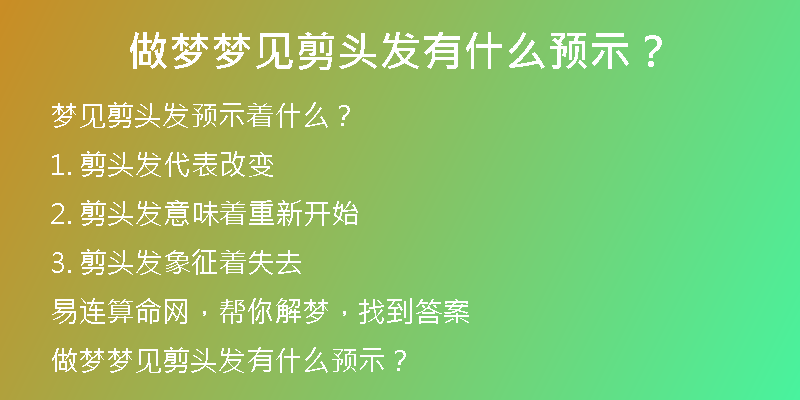 做梦梦见剪头发有什么预示？

梦见剪头发预示着什么？

1. 剪头发代表改变

2. 剪头发意味着重新开始

3. 剪头发象征着失去

易连算命网，帮你解梦，找到答案

做梦梦见剪头发有什么预示？